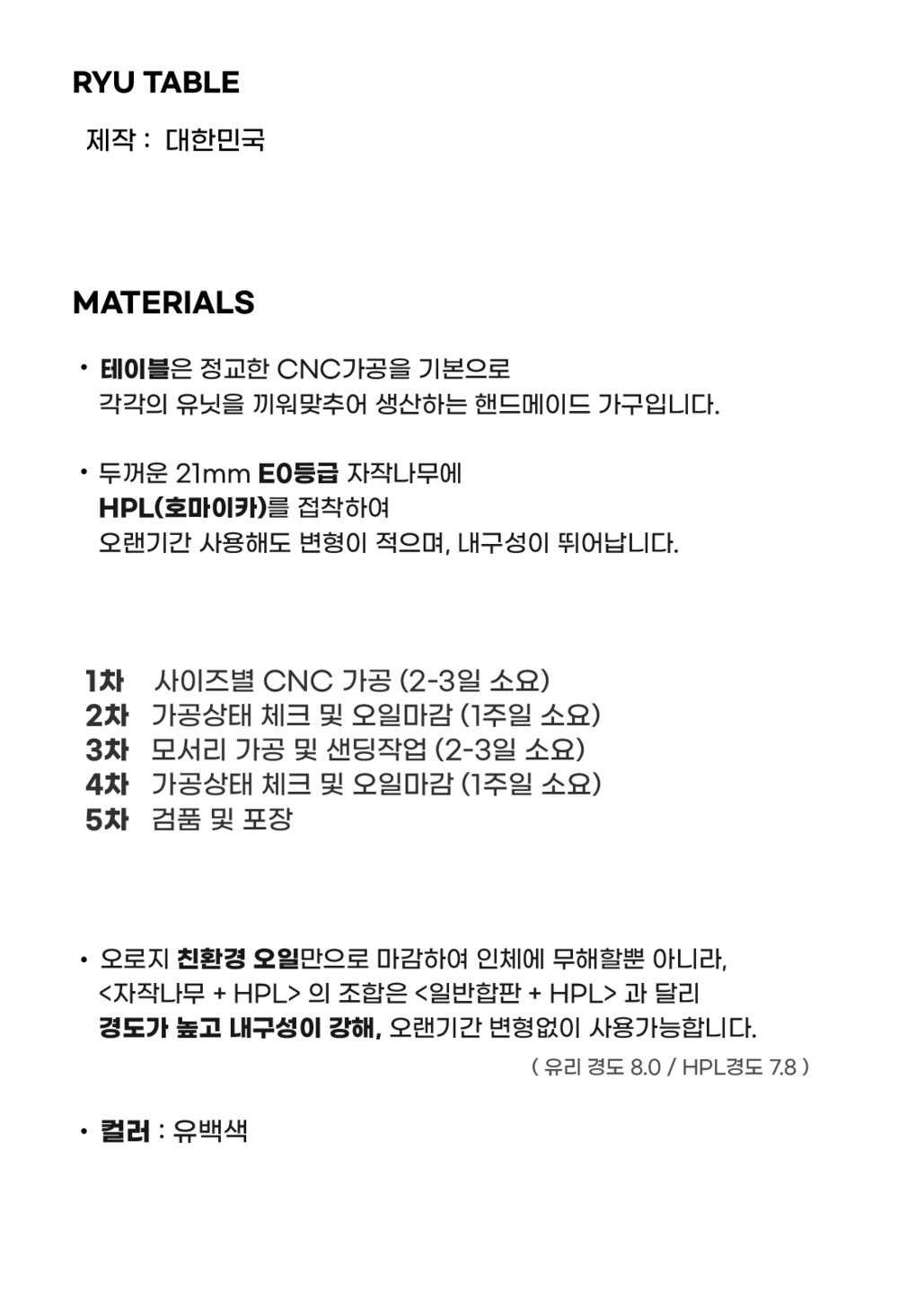 RYU TABLE

제작 : 대한민국

MATERIALS

• 테이블은 정교한 CNC가공을 기본으로 각각의 유닛을 끼워맞추어 생산하는 핸드메이드 가구입니다.

• 두꺼운 21mm E0등급 자작나무에 HPL(호마이카)를 접착하여 오랜기간 사용해도 변형이 적으며, 내구성이 뛰어납니다.

1차 사이즈별 CNC 가공 (2-3일 소요)
2차 가공상태 체크 및 오일마감 (1주일 소요)
3차 모서리 가공 및 샌딩작업 (2-3일 소요)
4차 가공상태 체크 및 오일마감 (1주일 소요)
5차 검품 및 포장

• 오로지 친환경 오일만으로 마감하여 인체에 무해할뿐 아니라, <자작나무 + HPL> 의 조합은 <일반합판 + HPL> 과 달리 경도가 높고 내구성이 강해, 오랜기간 변형없이 사용가능합니다.
( 유리 경도 8.0 / HPL경도 7.8 )

• 컬러 : 유백색